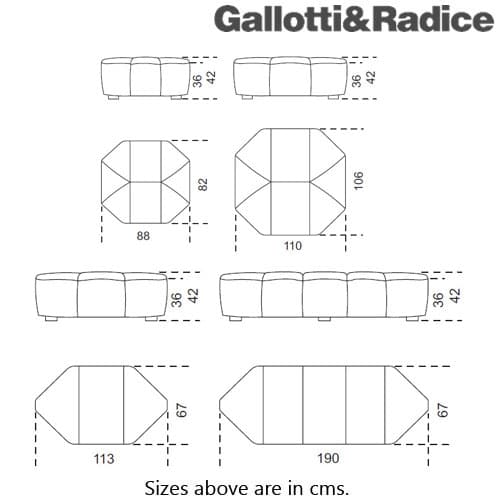 Gallotti&Radice

36 42

36 42

82

88

106

110

36 42

36 42

67

113

67

190

Sizes above are in cms.